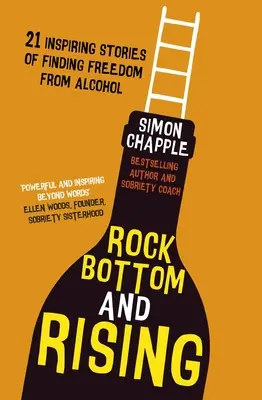 21 INSPIRING STORIES OF FINDING FREEDOM FROM ALCOHOL

SIMON CHAPPLE

BESTSELLING AUTHOR AND SOBRIETY COACH

'POWERFUL AND INSPIRING BEYOND WORDS' ELLEN WOODS, FOUNDER, SOBRIETY SISTERHOOD

ROCK BOTTOM AND RISING